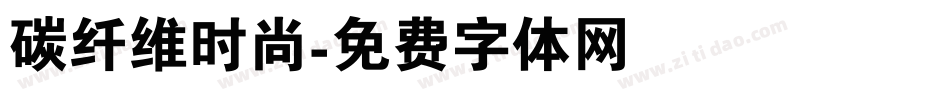 碳纤维时尚-免费字体网

www.zitidao.com